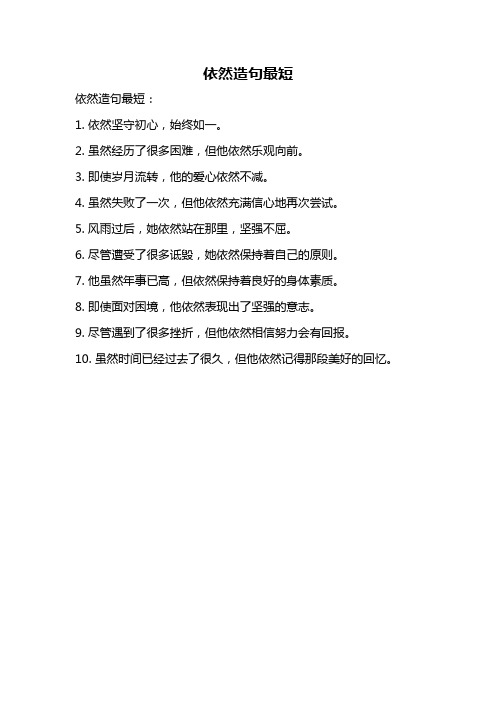 依然造句最短

依然造句最短：

1. 依然坚守初心，始终如一。

2. 虽然经历了很多困难，但他依然乐观向前。

3. 即使岁月流转，他的爱心依然不减。

4. 虽然失败了一次，但他依然充满信心地再次尝试。

5. 风雨过后，她依然站在那里，坚强不屈。

6. 尽管遭受了很多诋毁，她依然保持着自己的原则。

7. 他虽然年事已高，但依然保持着良好的身体素质。

8. 即使面对困境，他依然表现出了坚强的意志。

9. 尽管遇到了很多挫折，但他依然相信努力会有回报。

10. 虽然时间已经过去了很久，但他依然记得那段美好的回忆。